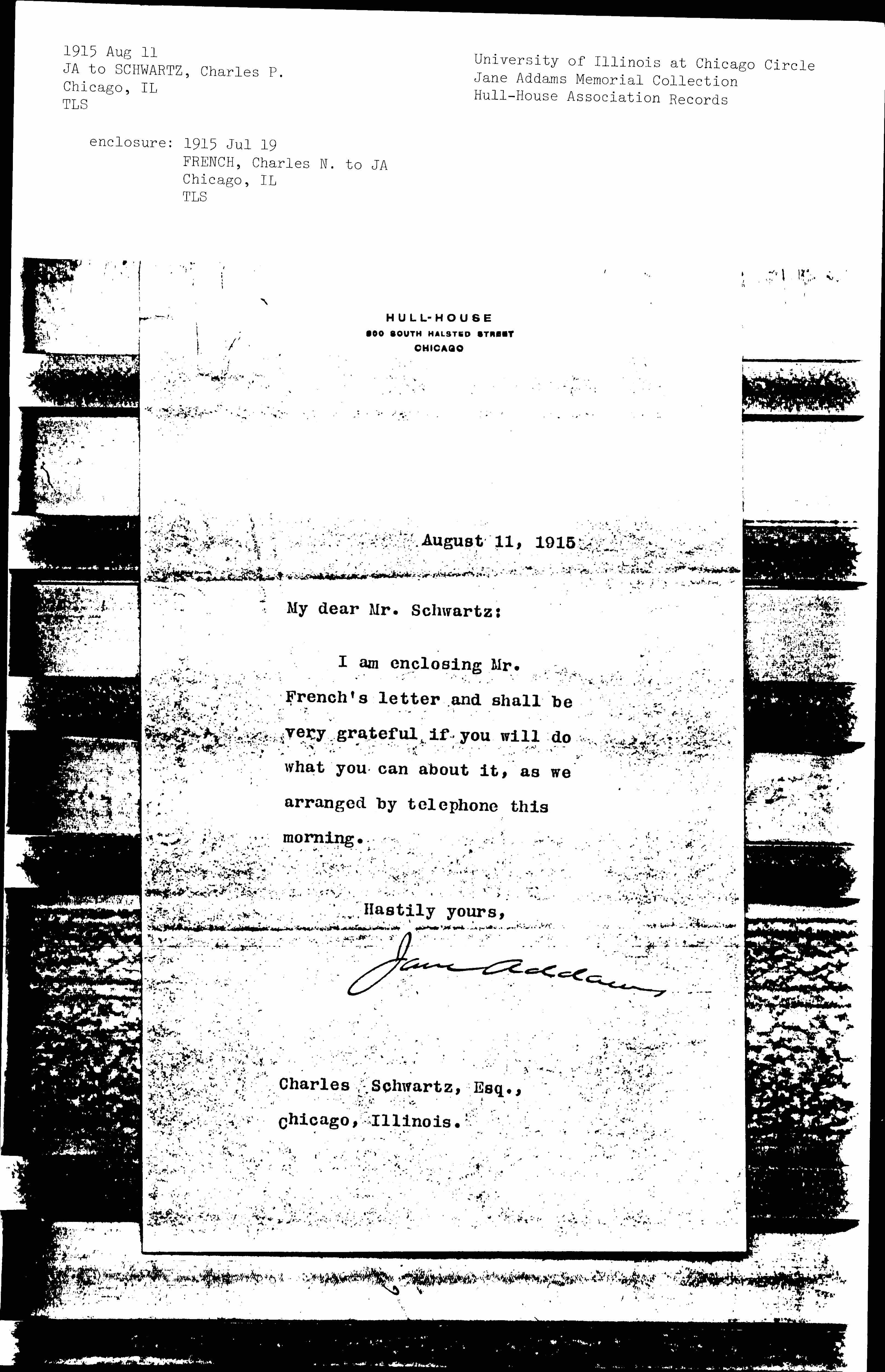 1915 Aug 11
JA to SCHWARTZ, Charles P.
Chicago, IL
TLS

University of Illinois at Chicago Circle
Jane Addams Memorial Collection
Hull-House Association Records

enclosure: 1915 Jul 19
FRENCH, Charles N. to JA
Chicago, IL
TLS

HULL-HOUSE
800 SOUTH HALSTED STREET
CHICAGO

August 11, 1915

My dear Mr. Schwartz:

I am enclosing Mr. French's letter and shall be very grateful if you will do what you can about it, as we arranged by telephone this morning.

Hastily yours,

Jane Addams

Charles Schwartz, Esq.,
Chicago, Illinois.